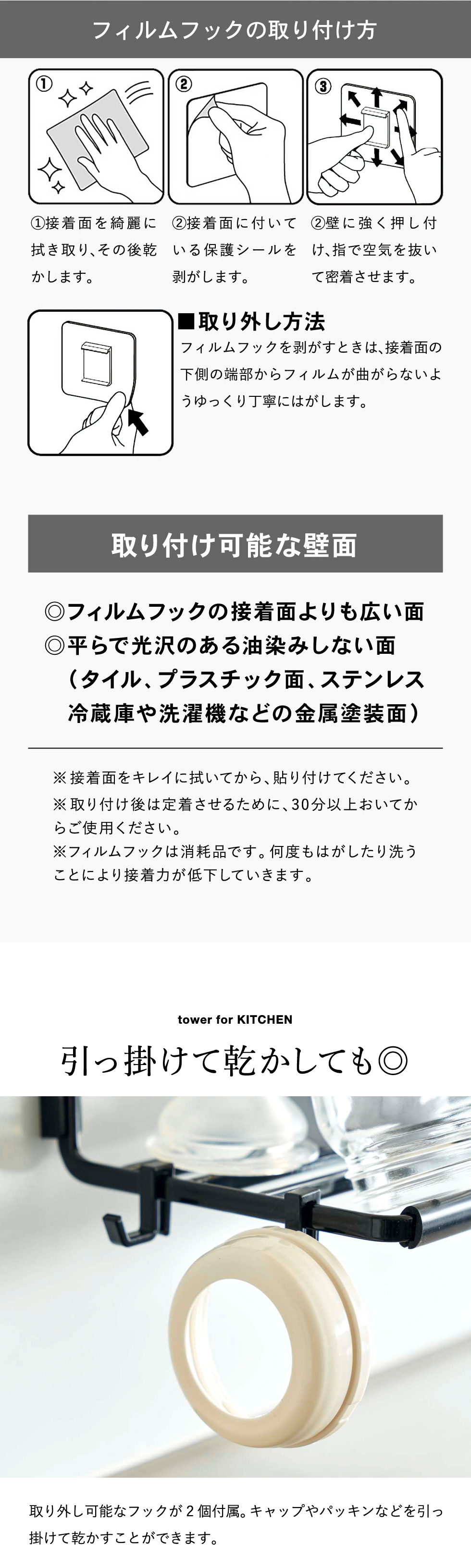 フィルムフックの取り付け方

①

②

③

①接着面を綺麗に拭き取り、その後乾かします。

②接着面に付いている保護シールを剥がします。

②壁に強く押し付け、指で空気を抜いて密着させます。

■取り外し方法
フィルムフックを剥がすときは、接着面の下側の端部からフィルムが曲がらないようゆっくり丁寧にはがします。

取り付け可能な壁面

◎フィルムフックの接着面よりも広い面
◎平らで光沢のある油染みしない面
（タイル、プラスチック面、ステンレス
冷蔵庫や洗濯機などの金属塗装面）

※接着面をキレイに拭いてから、貼り付けてください。
※取り付け後は定着させるために、30分以上おいてからご使用ください。
※フィルムフックは消耗品です。何度もはがしたり洗うことにより接着力が低下していきます。

tower for KITCHEN

引っ掛けて乾かしても◎

取り外し可能なフックが2個付属。キャップやパッキンなどを引っ掛けて乾かすことができます。